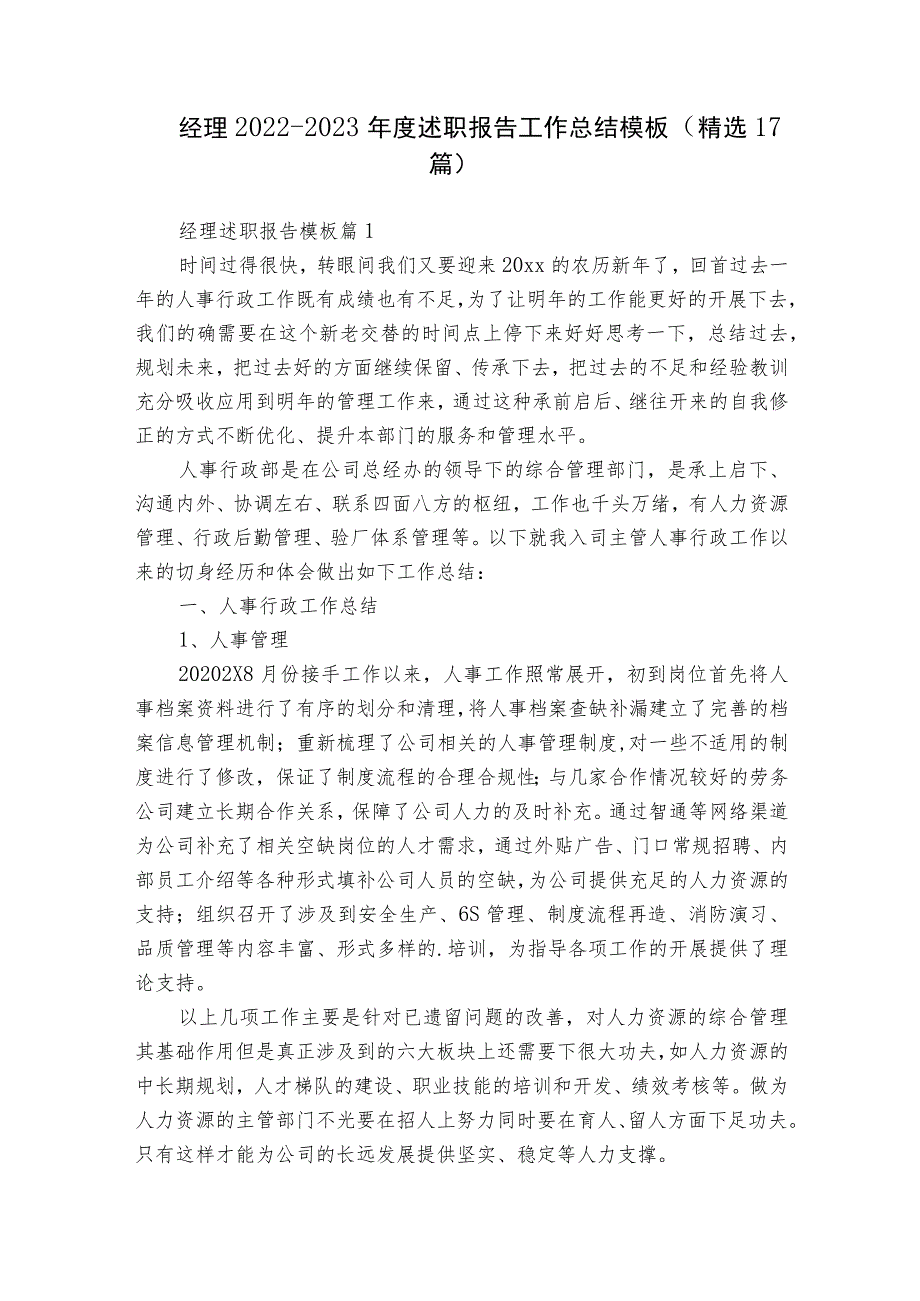 经理2022-2023年度述职报告工作总结模板（精选17篇）

经理述职报告模板篇1

时间过得很快，转眼间我们又要迎来20xx的农历新年了，回首过去一年的人事行政工作既有成绩也有不足，为了让明年的工作能更好的开展下去，我们的确需要在这个新老交替的时间点上停下来好好思考一下，总结过去，规划未来，把过去好的方面继续保留、传承下去，把过去的不足和经验教训充分吸收应用到明年的管理工作来，通过这种承前启后、继往开来的自我修正的方式不断优化、提升本部门的服务和管理水平。

人事行政部是在公司总经办的领导下的综合管理部门，是承上启下、沟通内外、协调左右、联系四面八方的枢纽，工作也千头万绪，有人力资源管理、行政后勤管理、验厂体系管理等。以下就我入司主管人事行政工作以来的切身经历和体会做出如下工作总结：

一、人事行政工作总结

1、人事管理

20202X8月份接手工作以来，人事工作照常展开，初到岗位首先将人事档案资料进行了有序的划分和清理，将人事档案查缺补漏建立了完善的档案信息管理机制；重新梳理了公司相关的人事管理制度，对一些不适用的制度进行了修改，保证了制度流程的合理合规性；与几家合作情况较好的劳务公司建立长期合作关系，保障了公司人力的及时补充。通过智通等网络渠道为公司补充了相关空缺岗位的人才需求，通过外贴广告、门口常规招聘、内部员工介绍等各种形式填补公司人员的空缺，为公司提供充足的人力资源的支持；组织召开了涉及到安全生产、6S管理、制度流程再造、消防演习、品质管理等内容丰富、形式多样的.培训，为指导各项工作的开展提供了理论支持。

以上几项工作主要是针对已遗留问题的改善，对人力资源的综合管理其基础作用但是真正涉及到的六大板块上还需要下很大功夫，如人力资源的中长期规划，人才梯队的建设、职业技能的培训和开发、绩效考核等。做为人力资源的主管部门不光要在招人上努力同时要在育人、留人方面下足功夫。只有这样才能为公司的长远发展提供坚实、稳定等人力支撑。